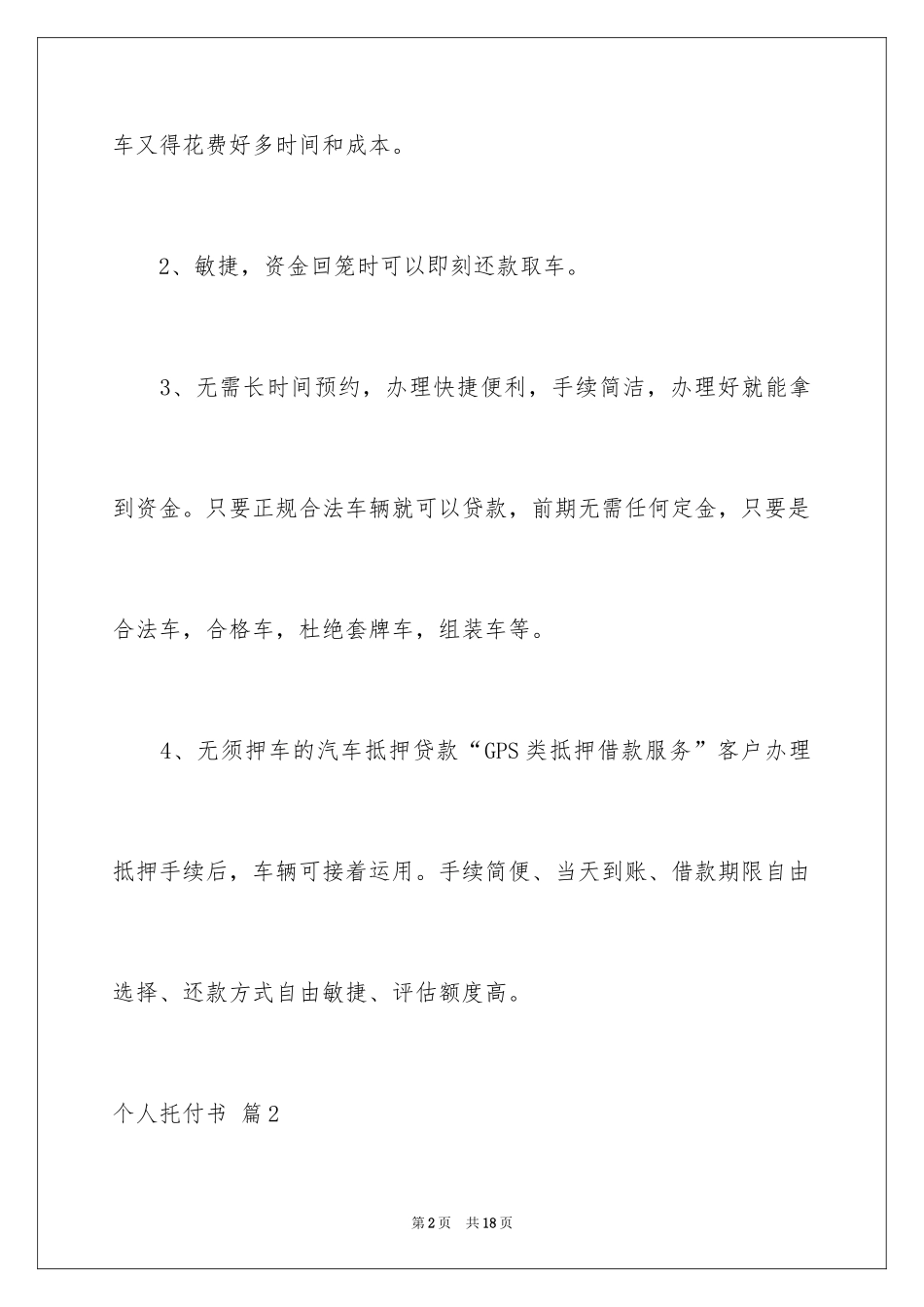 车又得花费好多时间和成本。

2、敏捷，资金回笼时可以即刻还款取车。

3、无需长时间预约，办理快捷便利，手续简洁，办理好就能拿到资金。只要正规合法车辆就可以贷款，前期无需任何定金，只要是合法车，合格车，杜绝套牌车，组装车等。

4、无须押车的汽车抵押贷款“GPS类抵押借款服务”客户办理抵押手续后，车辆可接着运用。手续简便、当天到账、借款期限自由选择、还款方式自由敏捷、评估额度高。

个人托付书 篇2

第2页 共18页